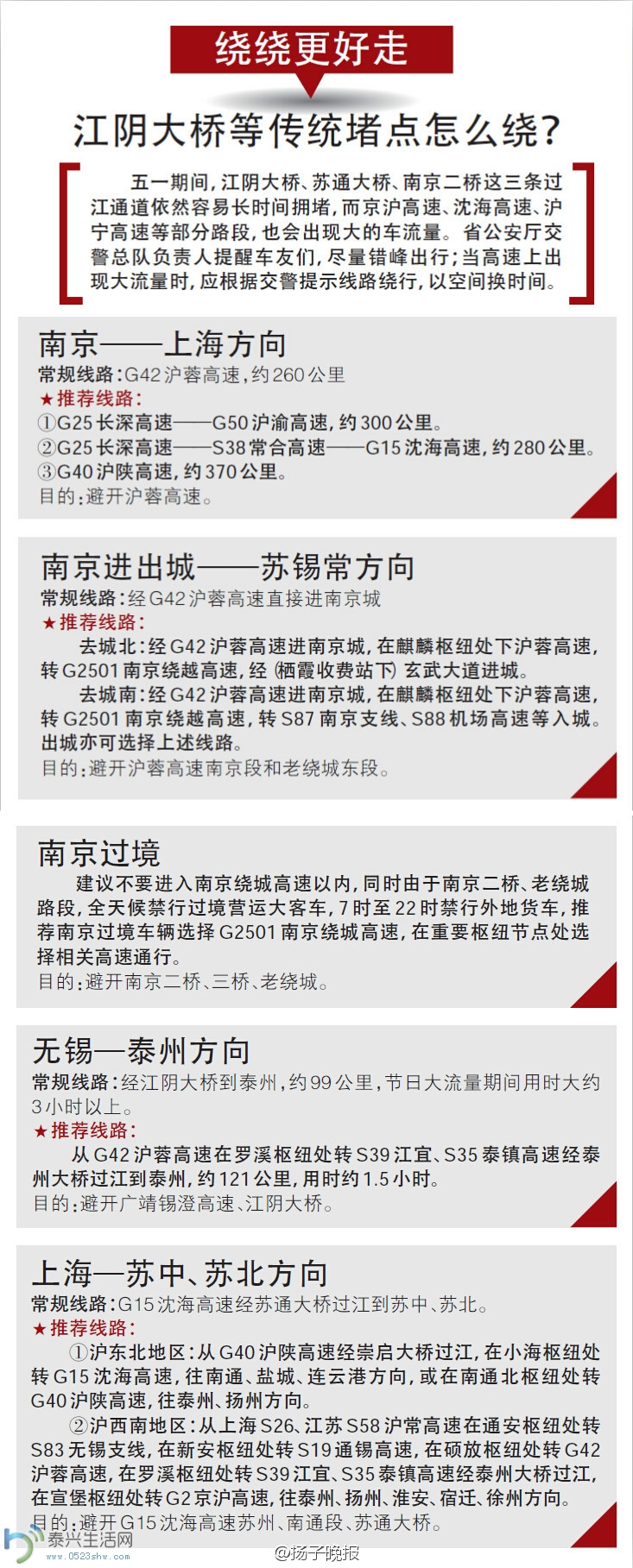 绕绕更好走

江阴大桥等传统堵点怎么绕?

五一期间,江阴大桥、苏通大桥、南京二桥这三条过江通道依然容易长时间拥堵,而京沪高速、沈海高速、沪宁高速等部分路段,也会出现大的车流量。省公安厅交警总队负责人提醒车友们,尽量错峰出行;当高速上出现大流量时,应根据交警提示线路绕行,以空间换时间。

南京——上海方向

常规线路:G42沪蓉高速,约260公里

★推荐线路:

①G25长深高速——G50沪渝高速,约300公里。

②G25长深高速——S38常合高速——G15沈海高速,约280公里。

③G40沪陕高速,约370公里。

目的:避开沪蓉高速。

南京进出城——苏锡常方向

常规线路:经G42沪蓉高速直接进南京城

★推荐线路:

去城北:经G42沪蓉高速进南京城,在麒麟枢纽处下沪蓉高速,转G2501南京绕越高速,经(栖霞收费站下)玄武大道进城。

去城南:经G42沪蓉高速进南京城,在麒麟枢纽处下沪蓉高速,转G2501南京绕越高速,转S87南京支线、S88机场高速等入城。

出城亦可选择上述线路。

目的:避开沪蓉高速南京段和老绕城东段。

南京过境

建议不要进入南京绕城高速以内,同时由于南京二桥、老绕城路段,全天候禁行过境营运大客车,7时至22时禁行外地货车,推荐南京过境车辆选择G2501南京绕城高速,在重要枢纽节点处选择相关高速通行。

目的:避开南京二桥、三桥、老绕城。

无锡—泰州方向

常规线路:经江阴大桥到泰州,约99公里,节日大流量期间用时大约3小时以上。

★推荐线路:

从G42沪蓉高速在罗溪枢纽处转S39江宜、S35泰镇高速经泰州大桥过江到泰州,约121公里,用时约1.5小时。

目的:避开广靖锡澄高速、江阴大桥。

上海—苏中、苏北方向

常规线路:G15沈海高速经苏通大桥过江到苏中、苏北。

★推荐线路:

①沪东北地区:从G40沪陕高速经崇启大桥过江,在小海枢纽处转G15沈海高速,往南通、盐城、连云港方向,或在南通北枢纽处转G40沪陕高速,往泰州、扬州方向。

②沪西南地区:从上海S26、江苏S58沪常高速在通安枢纽处转S83无锡支线,在新安枢纽处转S19通锡高速,在硕放枢纽处转G42沪蓉高速,在罗溪枢纽处转S39江宜、S35泰镇高速经泰州大桥过江,在宣堡枢纽处转G2京沪高速,往泰州、扬州、淮安、宿迁、徐州方向。

目的:避开G15沈海高速苏州、南通段、苏通大桥。

泰兴生活网
www.0523shw.com

@扬子晚报